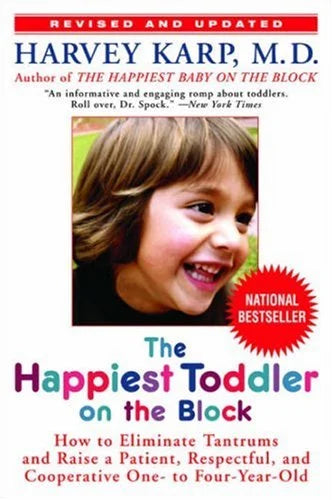 REVISED AND UPDATED

HARVEY KARP, M.D.

Author of THE HAPPIEST BABY ON THE BLOCK

"An informative and engaging romp about toddlers. Roll over, Dr. Spock." —New York Times

NATIONAL BESTSELLER

The Happiest Toddler on the Block

How to Eliminate Tantrums and Raise a Patient, Respectful, and Cooperative One- to Four-Year-Old